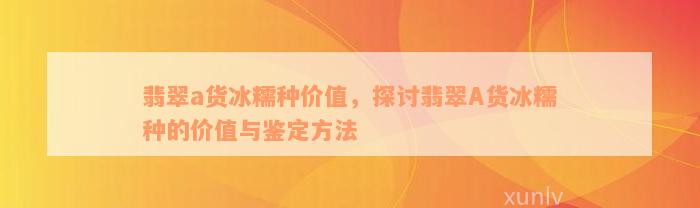 翡翠a货冰糯种价值，探讨翡翠A货冰糯种的价值与鉴定方法

xunlv